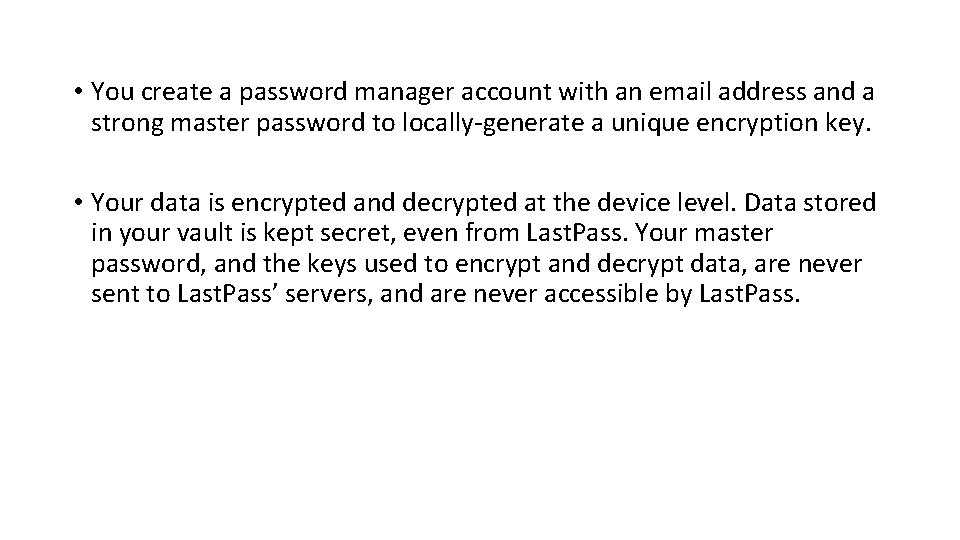 • You create a password manager account with an email address and a strong master password to locally-generate a unique encryption key.

• Your data is encrypted and decrypted at the device level. Data stored in your vault is kept secret, even from LastPass. Your master password, and the keys used to encrypt and decrypt data, are never sent to LastPass’ servers, and are never accessible by LastPass.